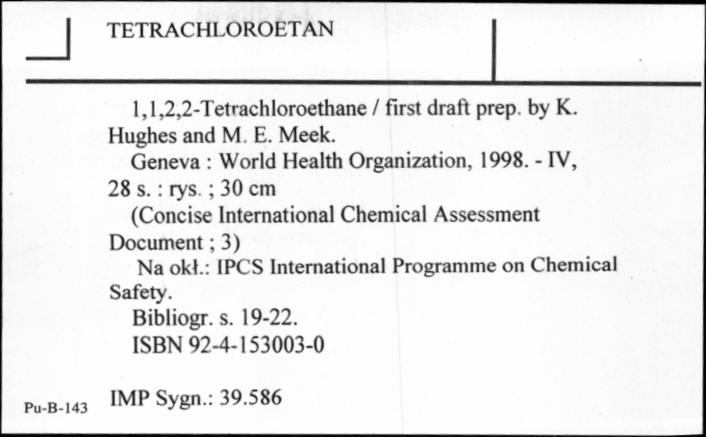 TETRACHLOROETAN

1,1,2,2-Tetrachloroethane / first draft prep. by K. Hughes and M. E. Meek.
Geneva : World Health Organization, 1998. - IV, 28 s. : rys. ; 30 cm
(Concise International Chemical Assessment Document ; 3)
Na okł.: IPCS International Programme on Chemical Safety.
Bibliogr. s. 19-22.
ISBN 92-4-153003-0

Pu-B-143 IMP Sygn.: 39.586